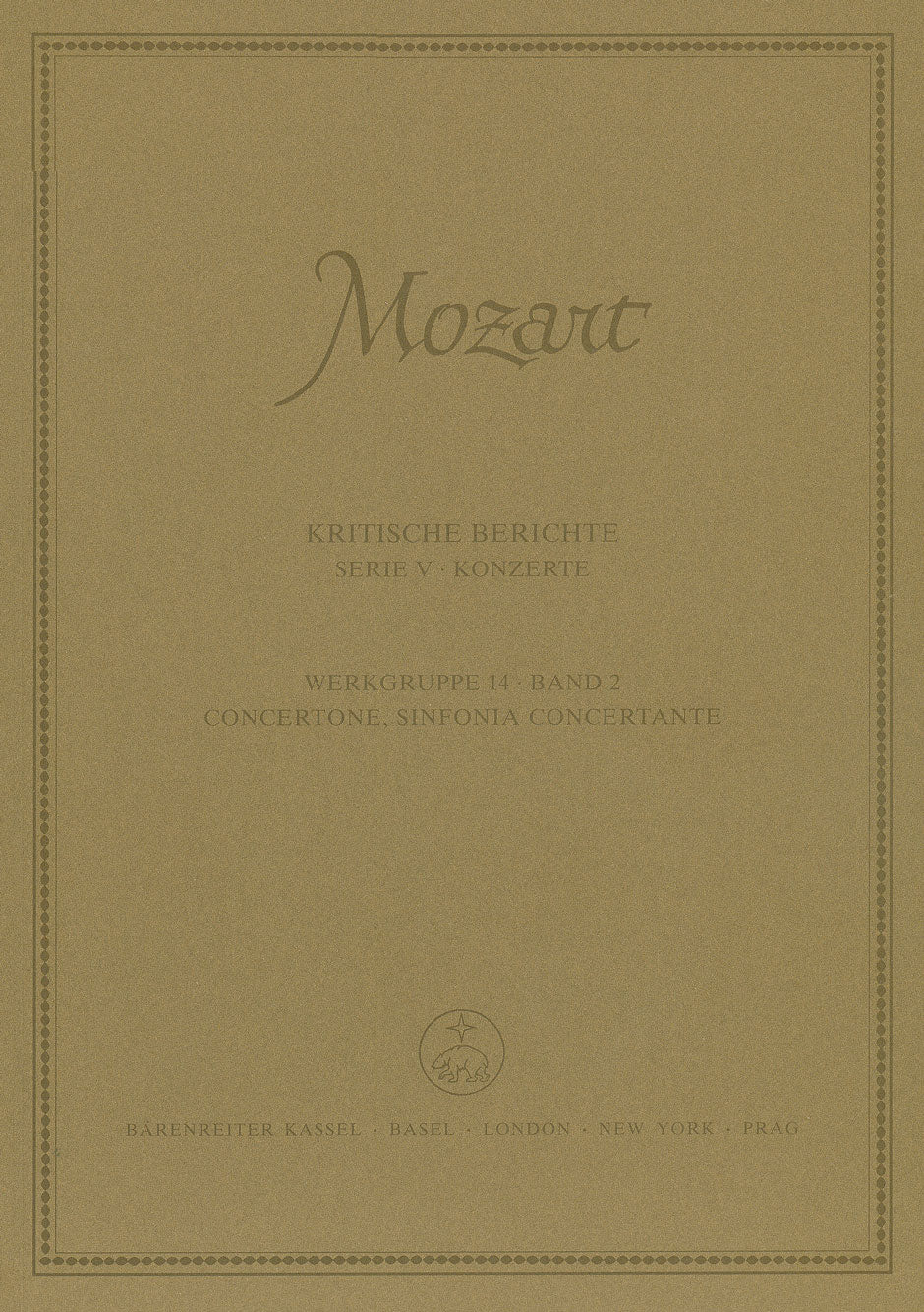 Mozart

KRITISCHE BERICHTE
SERIE V · KONZERTE

WERKGRUPPE 14 · BAND 2
CONCERTONE, SINFONIA CONCERTANTE

BÄRENREITER KASSEL · BASEL · LONDON · NEW YORK · PRAG